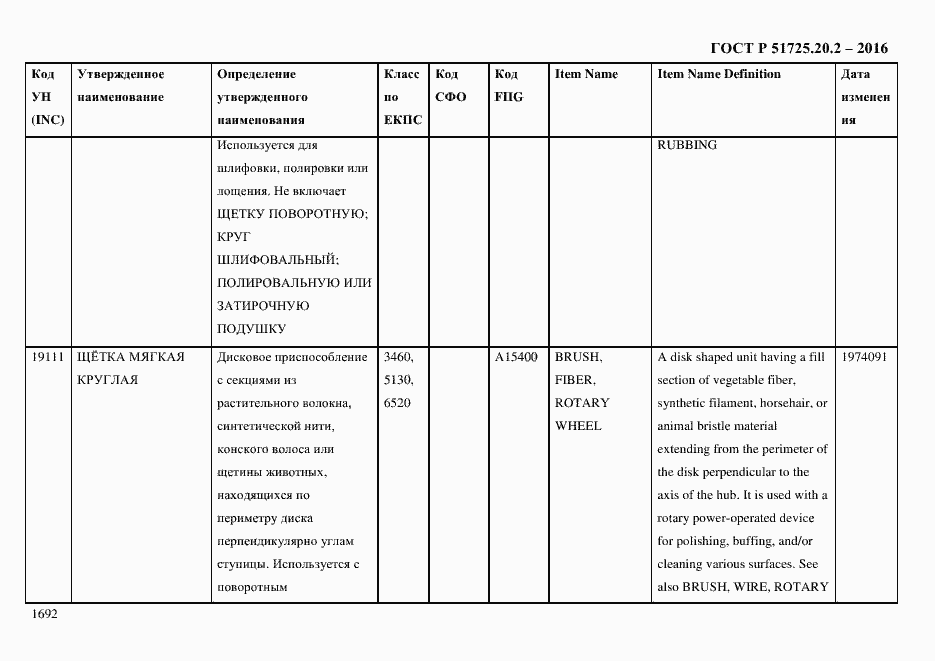 ГОСТ Р 51725.20.2 – 2016

| Код УН (INC) | Утвержденное наименование | Определение утвержденного наименования | Класс по ЕКПС | Код СФО | Код FIIG | Item Name | Item Name Definition | Дата изменения |
|---|---|---|---|---|---|---|---|---|
| | | Используется для шлифовки, полировки или лощения. Не включает ЩЕТКУ ПОВОРОТНУЮ; КРУГ ШЛИФОВАЛЬНЫЙ; ПОЛИРОВАЛЬНУЮ ИЛИ ЗАТИРОЧНУЮ ПОДУШКУ | | | | | RUBBING | |
| 19111 | ЩЁТКА МЯГКАЯ КРУГЛАЯ | Дисковое приспособление с секциями из растительного волокна, синтетической нити, конского волоса или щетины животных, находящихся по периметру диска перпендикулярно углам ступицы. Используется с поворотным | 3460, 5130, 6520 | | A15400 | BRUSH, FIBER, ROTARY WHEEL | A disk shaped unit having a fill section of vegetable fiber, synthetic filament, horsehair, or animal bristle material extending from the perimeter of the disk perpendicular to the axis of the hub. It is used with a rotary power-operated device for polishing, buffing, and/or cleaning various surfaces. See also BRUSH, WIRE, ROTARY | 1974091 |

1692